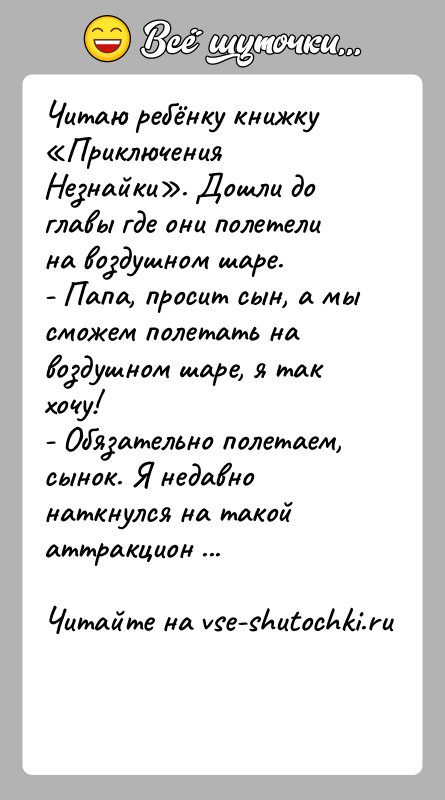 Всё шуточки...

Читаю ребёнку книжку «Приключения Незнайки». Дошли до главы где они полетели на воздушном шаре.
- Папа, просит сын, а мы сможем полетать на воздушном шаре, я так хочу!
- Обязательно полетаем, сынок. Я недавно наткнулся на такой аттракцион ...

Читайте на vse-shutochki.ru